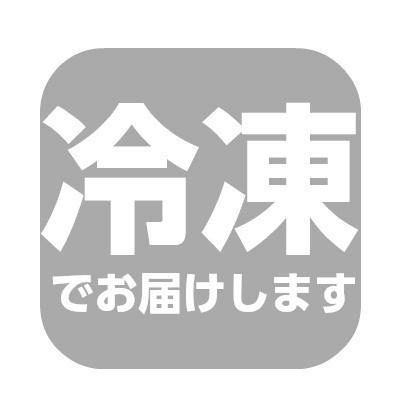 冷凍
でお届けします